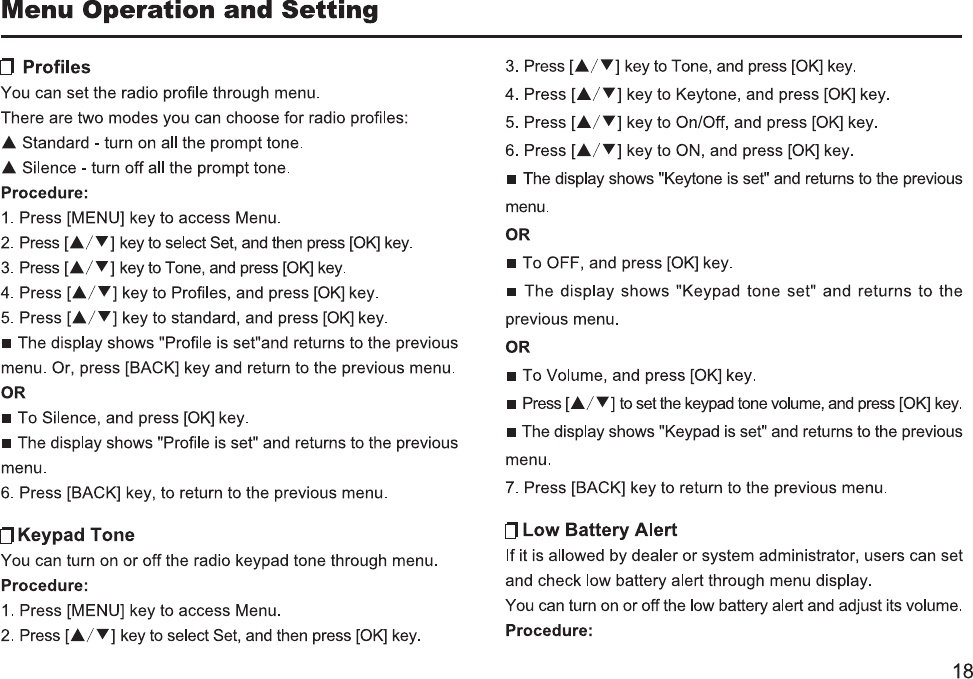 Menu Operation and Setting

Profiles

You can set the radio profile through menu.

There are two modes you can choose for radio profiles:

▲ Standard - turn on all the prompt tone.

▲ Silence - turn off all the prompt tone.

Procedure:

1. Press [MENU] key to access Menu.

2. Press [▲/▼] key to select Set, and then press [OK] key.

3. Press [▲/▼] key to Tone, and press [OK] key.

4. Press [▲/▼] key to Profiles, and press [OK] key.

5. Press [▲/▼] key to standard, and press [OK] key.

■ The display shows "Profile is set"and returns to the previous menu. Or, press [BACK] key and return to the previous menu.

OR

■ To Silence, and press [OK] key.

■ The display shows "Profile is set" and returns to the previous menu.

6. Press [BACK] key, to return to the previous menu.

Keypad Tone

You can turn on or off the radio keypad tone through menu.

Procedure:

1. Press [MENU] key to access Menu.

2. Press [▲/▼] key to select Set, and then press [OK] key.

3. Press [▲/▼] key to Tone, and press [OK] key.

4. Press [▲/▼] key to Keytone, and press [OK] key.

5. Press [▲/▼] key to On/Off, and press [OK] key.

6. Press [▲/▼] key to ON, and press [OK] key.

■ The display shows "Keytone is set" and returns to the previous menu.

OR

■ To OFF, and press [OK] key.

■ The display shows "Keypad tone set" and returns to the previous menu.

OR

■ To Volume, and press [OK] key.

■ Press [▲/▼] to set the keypad tone volume, and press [OK] key.

■ The display shows "Keypad is set" and returns to the previous menu.

7. Press [BACK] key to return to the previous menu.

Low Battery Alert

If it is allowed by dealer or system administrator, users can set and check low battery alert through menu display.

You can turn on or off the low battery alert and adjust its volume.

Procedure:

18